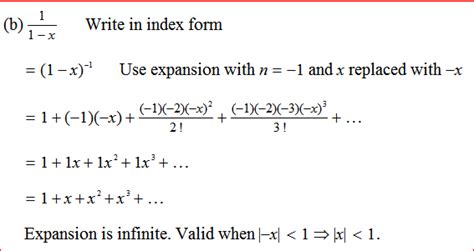 (b) $\frac{1}{1-x}$ Write in index form

$= (1-x)^{-1}$ Use expansion with $n = -1$ and $x$ replaced with $-x$

$= 1 + (-1)(-x) + \frac{(-1)(-2)(-x)^2}{2!} + \frac{(-1)(-2)(-3)(-x)^3}{3!} + \ldots$

$= 1 + 1x + 1x^2 + 1x^3 + \ldots$

$= 1 + x + x^2 + x^3 + \ldots$

Expansion is infinite. Valid when $|-x| < 1 \Rightarrow |x| < 1$.